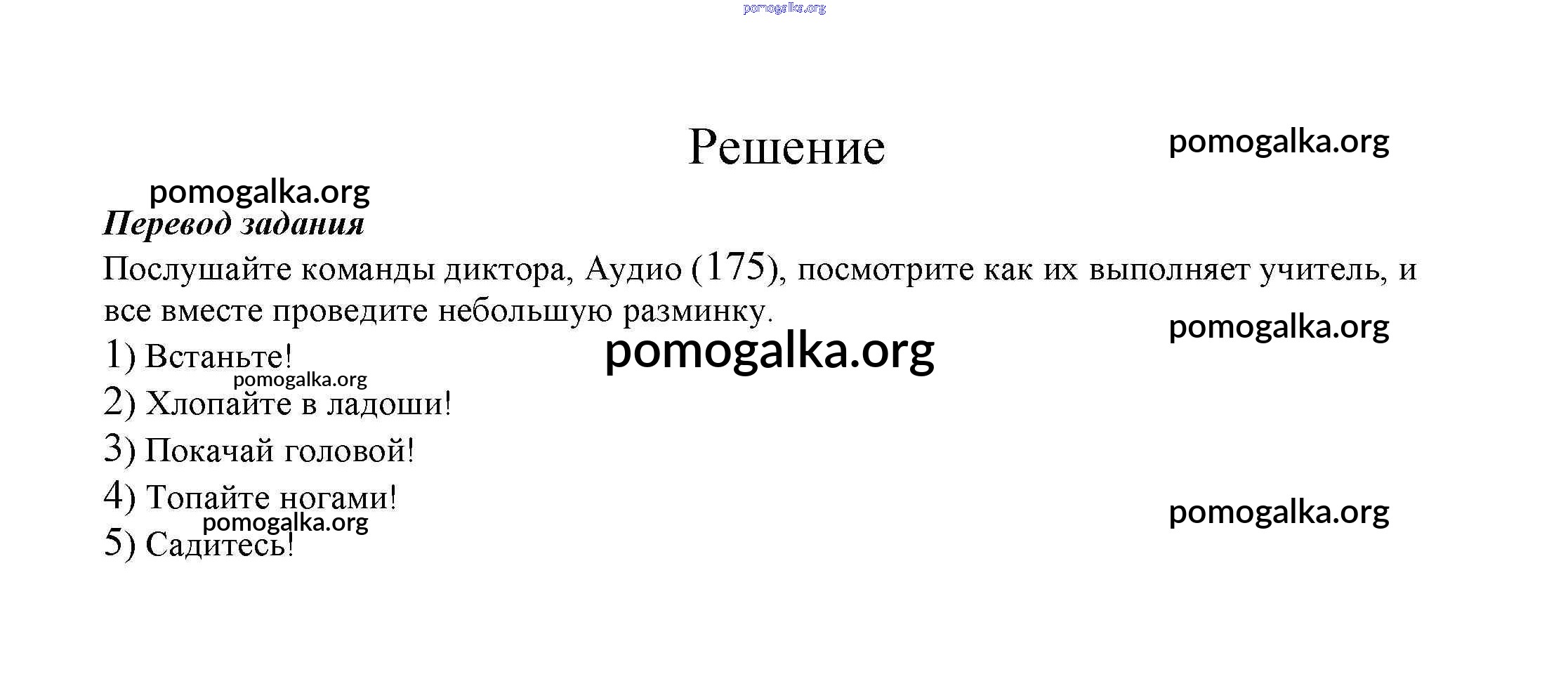 Решение

Перевод задания

Послушайте команды диктора, Аудио (175), посмотрите как их выполняет учитель, и все вместе проведите небольшую разминку.

1) Встаньте!

2) Хлопайте в ладоши!

3) Покачай головой!

4) Топайте ногами!

5) Садитесь!

pomogalka.org